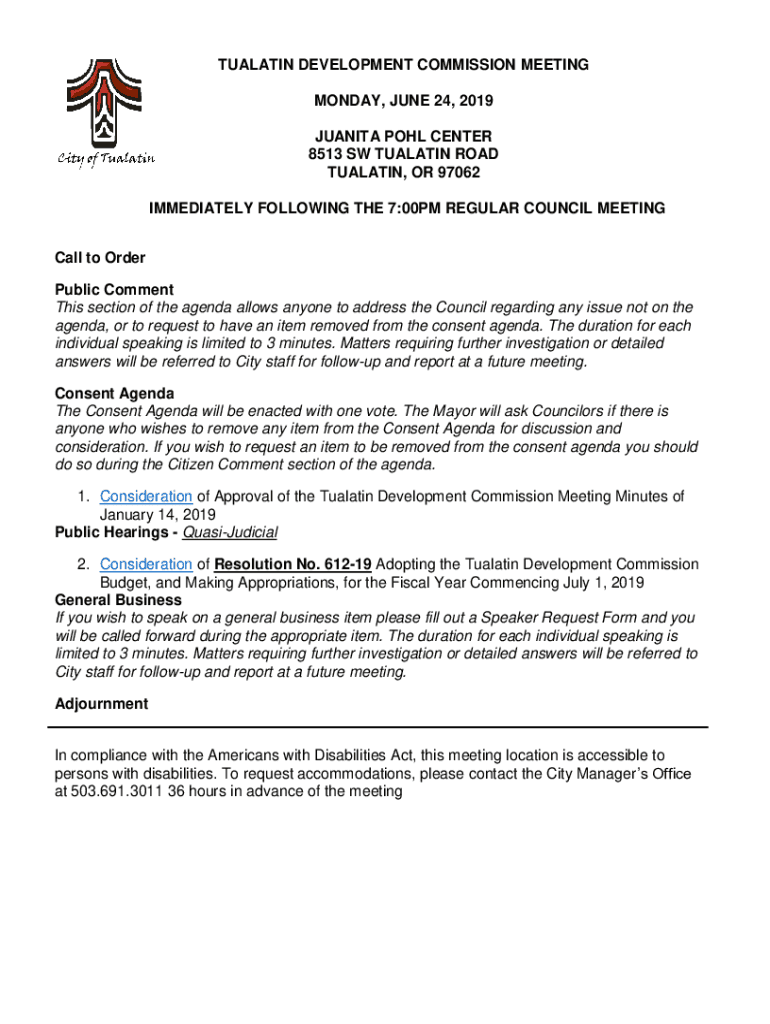 City of Tualatin

TUALATIN DEVELOPMENT COMMISSION MEETING

MONDAY, JUNE 24, 2019

JUANITA POHL CENTER
8513 SW TUALATIN ROAD
TUALATIN, OR 97062

IMMEDIATELY FOLLOWING THE 7:00PM REGULAR COUNCIL MEETING

Call to Order

Public Comment
This section of the agenda allows anyone to address the Council regarding any issue not on the agenda, or to request to have an item removed from the consent agenda. The duration for each individual speaking is limited to 3 minutes. Matters requiring further investigation or detailed answers will be referred to City staff for follow-up and report at a future meeting.

Consent Agenda
The Consent Agenda will be enacted with one vote. The Mayor will ask Councilors if there is anyone who wishes to remove any item from the Consent Agenda for discussion and consideration. If you wish to request an item to be removed from the consent agenda you should do so during the Citizen Comment section of the agenda.

1. Consideration of Approval of the Tualatin Development Commission Meeting Minutes of January 14, 2019

Public Hearings - Quasi-Judicial

2. Consideration of Resolution No. 612-19 Adopting the Tualatin Development Commission Budget, and Making Appropriations, for the Fiscal Year Commencing July 1, 2019

General Business
If you wish to speak on a general business item please fill out a Speaker Request Form and you will be called forward during the appropriate item. The duration for each individual speaking is limited to 3 minutes. Matters requiring further investigation or detailed answers will be referred to City staff for follow-up and report at a future meeting.

Adjournment

In compliance with the Americans with Disabilities Act, this meeting location is accessible to persons with disabilities. To request accommodations, please contact the City Manager's Office at 503.691.3011 36 hours in advance of the meeting